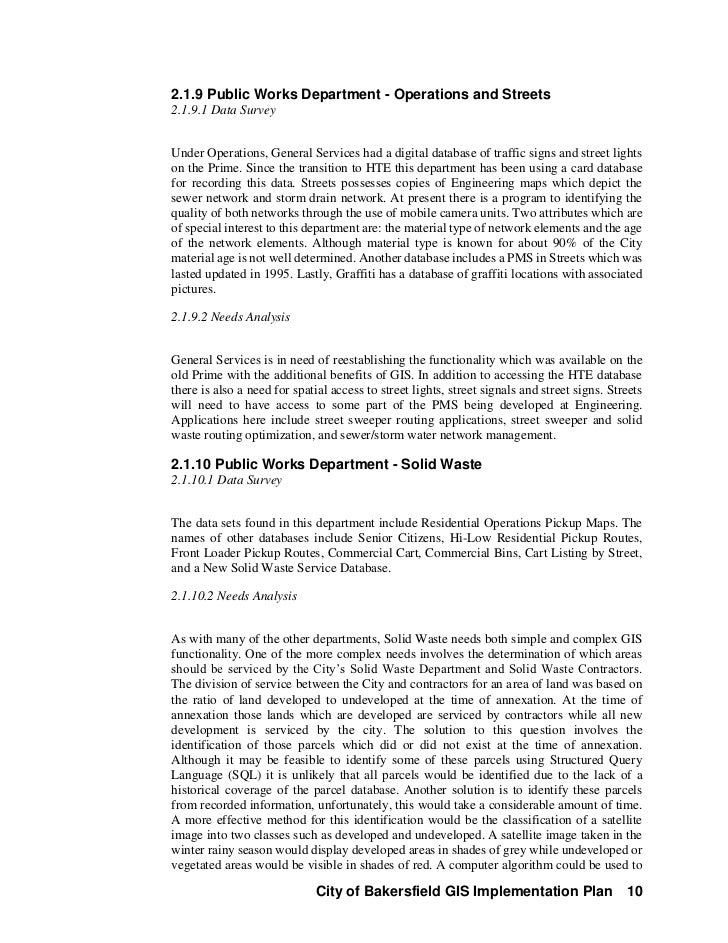 2.1.9 Public Works Department - Operations and Streets
2.1.9.1 Data Survey

Under Operations, General Services had a digital database of traffic signs and street lights on the Prime. Since the transition to HTE this department has been using a card database for recording this data. Streets possesses copies of Engineering maps which depict the sewer network and storm drain network. At present there is a program to identifying the quality of both networks through the use of mobile camera units. Two attributes which are of special interest to this department are: the material type of network elements and the age of the network elements. Although material type is known for about 90% of the City material age is not well determined. Another database includes a PMS in Streets which was lasted updated in 1995. Lastly, Graffiti has a database of graffiti locations with associated pictures.

2.1.9.2 Needs Analysis

General Services is in need of reestablishing the functionality which was available on the old Prime with the additional benefits of GIS. In addition to accessing the HTE database there is also a need for spatial access to street lights, street signals and street signs. Streets will need to have access to some part of the PMS being developed at Engineering. Applications here include street sweeper routing applications, street sweeper and solid waste routing optimization, and sewer/storm water network management.

2.1.10 Public Works Department - Solid Waste
2.1.10.1 Data Survey

The data sets found in this department include Residential Operations Pickup Maps. The names of other databases include Senior Citizens, Hi-Low Residential Pickup Routes, Front Loader Pickup Routes, Commercial Cart, Commercial Bins, Cart Listing by Street, and a New Solid Waste Service Database.

2.1.10.2 Needs Analysis

As with many of the other departments, Solid Waste needs both simple and complex GIS functionality. One of the more complex needs involves the determination of which areas should be serviced by the City's Solid Waste Department and Solid Waste Contractors. The division of service between the City and contractors for an area of land was based on the ratio of land developed to undeveloped at the time of annexation. At the time of annexation those lands which are developed are serviced by contractors while all new development is serviced by the city. The solution to this question involves the identification of those parcels which did or did not exist at the time of annexation. Although it may be feasible to identify some of these parcels using Structured Query Language (SQL) it is unlikely that all parcels would be identified due to the lack of a historical coverage of the parcel database. Another solution is to identify these parcels from recorded information, unfortunately, this would take a considerable amount of time. A more effective method for this identification would be the classification of a satellite image into two classes such as developed and undeveloped. A satellite image taken in the winter rainy season would display developed areas in shades of grey while undeveloped or vegetated areas would be visible in shades of red. A computer algorithm could be used to

City of Bakersfield GIS Implementation Plan 10